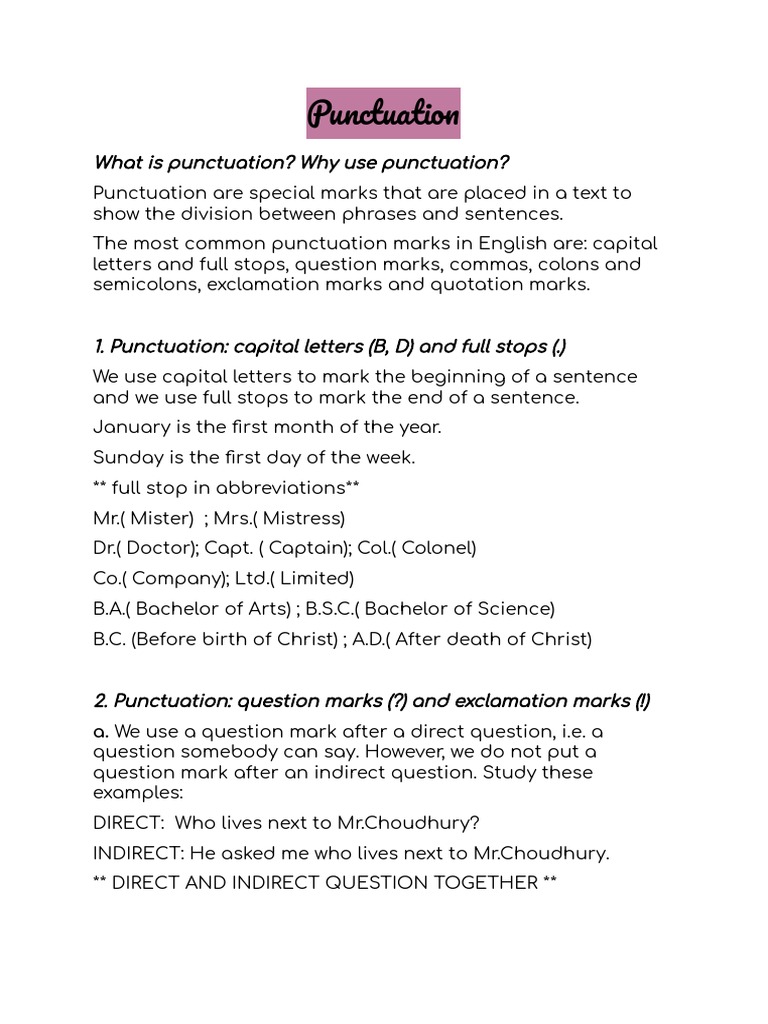 Punctuation

What is punctuation? Why use punctuation?

Punctuation are special marks that are placed in a text to show the division between phrases and sentences.

The most common punctuation marks in English are: capital letters and full stops, question marks, commas, colons and semicolons, exclamation marks and quotation marks.

1. Punctuation: capital letters (B, D) and full stops (.)

We use capital letters to mark the beginning of a sentence and we use full stops to mark the end of a sentence.

January is the first month of the year.

Sunday is the first day of the week.

** full stop in abbreviations**

Mr.( Mister) ; Mrs.( Mistress)

Dr.( Doctor); Capt. ( Captain); Col.( Colonel)

Co.( Company); Ltd.( Limited)

B.A.( Bachelor of Arts) ; B.S.C.( Bachelor of Science)

B.C. (Before birth of Christ) ; A.D.( After death of Christ)

2. Punctuation: question marks (?) and exclamation marks (!)

a. We use a question mark after a direct question, i.e. a question somebody can say. However, we do not put a question mark after an indirect question. Study these examples:

DIRECT: Who lives next to Mr.Choudhury?

INDIRECT: He asked me who lives next to Mr.Choudhury.

** DIRECT AND INDIRECT QUESTION TOGETHER **